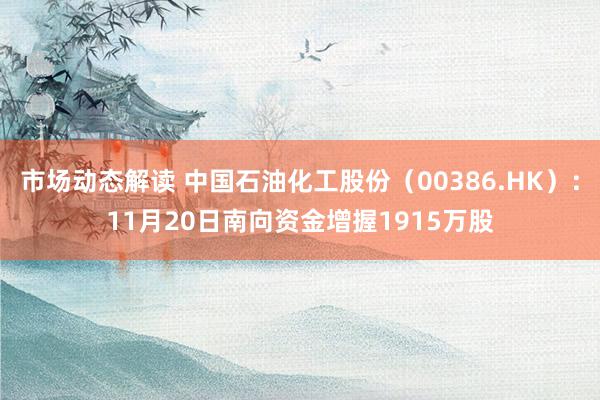 市场动态解读 中国石油化工股份（00386.HK）：11月20日南向资金增握1915万股